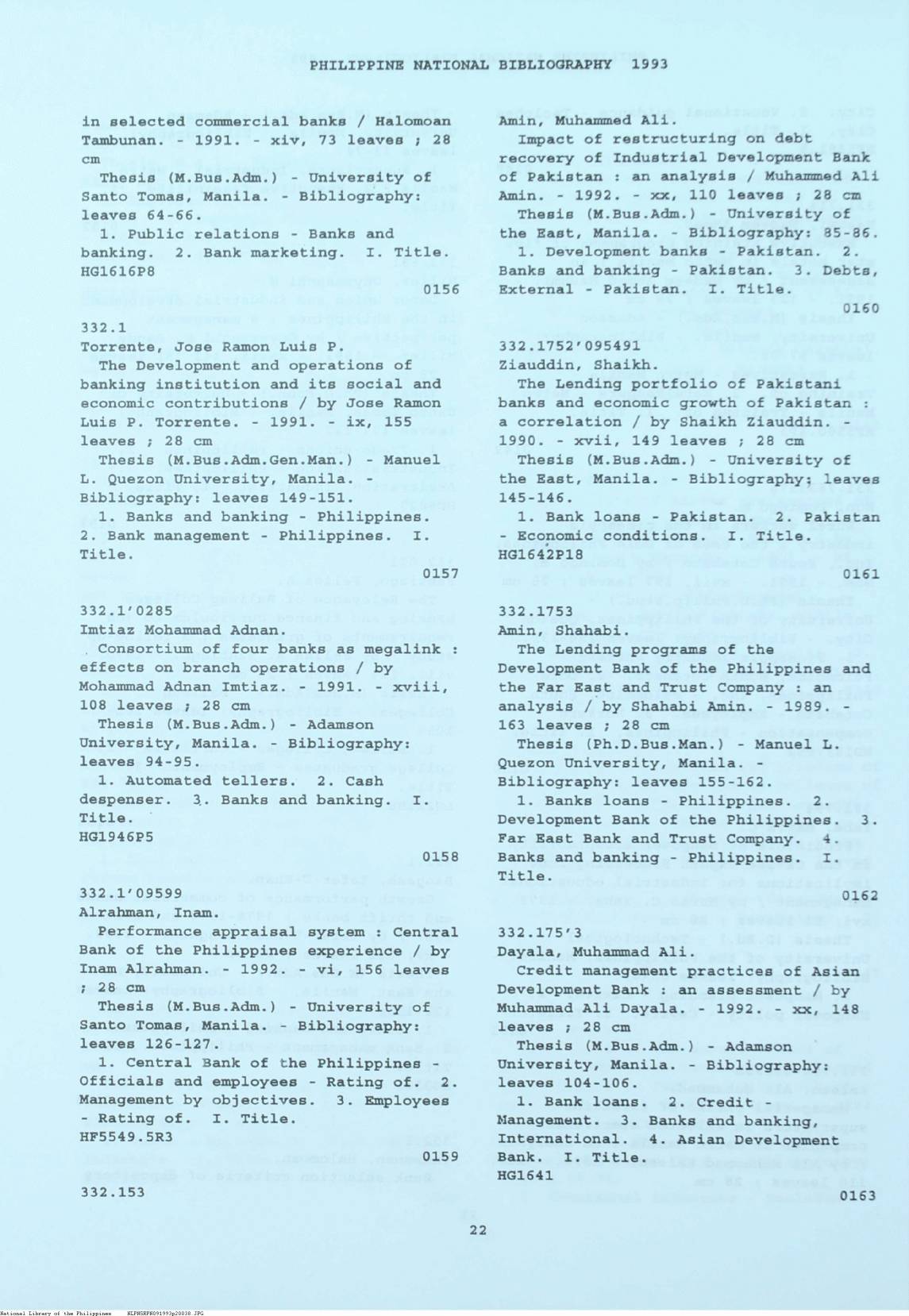 PHILIPPINE NATIONAL BIBLIOGRAPHY 1993

in selected commercial banks / Halomoan Tambunan. - 1991. - xiv, 73 leaves ; 28 cm
Thesis (M.Bus.Adm.) - University of Santo Tomas, Manila. - Bibliography: leaves 64-66.
1. Public relations - Banks and banking. 2. Bank marketing. I. Title.
HG1616P8
0156

332.1
Torrente, Jose Ramon Luis P.
The Development and operations of banking institution and its social and economic contributions / by Jose Ramon Luis P. Torrente. - 1991. - ix, 155 leaves ; 28 cm
Thesis (M.Bus.Adm.Gen.Man.) - Manuel L. Quezon University, Manila. - Bibliography: leaves 149-151.
1. Banks and banking - Philippines. 2. Bank management - Philippines. I. Title.
0157

332.1'0285
Imtiaz Mohammad Adnan.
Consortium of four banks as megalink : effects on branch operations / by Mohammad Adnan Imtiaz. - 1991. - xviii, 108 leaves ; 28 cm
Thesis (M.Bus.Adm.) - Adamson University, Manila. - Bibliography: leaves 94-95.
1. Automated tellers. 2. Cash despenser. 3. Banks and banking. I. Title.
HG1946P5
0158

332.1'09599
Alrahman, Inam.
Performance appraisal system : Central Bank of the Philippines experience / by Inam Alrahman. - 1992. - vi, 156 leaves ; 28 cm
Thesis (M.Bus.Adm.) - University of Santo Tomas, Manila. - Bibliography: leaves 126-127.
1. Central Bank of the Philippines - Officials and employees - Rating of. 2. Management by objectives. 3. Employees - Rating of. I. Title.
HF5549.5R3
0159

332.153

Amin, Muhammed Ali.
Impact of restructuring on debt recovery of Industrial Development Bank of Pakistan : an analysis / Muhammed Ali Amin. - 1992. - xx, 110 leaves ; 28 cm
Thesis (M.Bus.Adm.) - University of the East, Manila. - Bibliography: 85-86.
1. Development banks - Pakistan. 2. Banks and banking - Pakistan. 3. Debts, External - Pakistan. I. Title.
0160

332.1752'095491
Ziauddin, Shaikh.
The Lending portfolio of Pakistani banks and economic growth of Pakistan : a correlation / by Shaikh Ziauddin. - 1990. - xvii, 149 leaves ; 28 cm
Thesis (M.Bus.Adm.) - University of the East, Manila. - Bibliography: leaves 145-146.
1. Bank loans - Pakistan. 2. Pakistan - Economic conditions. I. Title.
HG1642P18
0161

332.1753
Amin, Shahabi.
The Lending programs of the Development Bank of the Philippines and the Far East and Trust Company : an analysis / by Shahabi Amin. - 1989. - 163 leaves ; 28 cm
Thesis (Ph.D.Bus.Man.) - Manuel L. Quezon University, Manila. - Bibliography: leaves 155-162.
1. Banks loans - Philippines. 2. Development Bank of the Philippines. 3. Far East Bank and Trust Company. 4. Banks and banking - Philippines. I. Title.
0162

332.175'3
Dayala, Muhammad Ali.
Credit management practices of Asian Development Bank : an assessment / by Muhammad Ali Dayala. - 1992. - xx, 148 leaves ; 28 cm
Thesis (M.Bus.Adm.) - Adamson University, Manila. - Bibliography: leaves 104-106.
1. Bank loans. 2. Credit - Management. 3. Banks and banking, International. 4. Asian Development Bank. I. Title.
HG1641
0163

22

National Library of the Philippines NLPHSRPH091993p20038.JPG